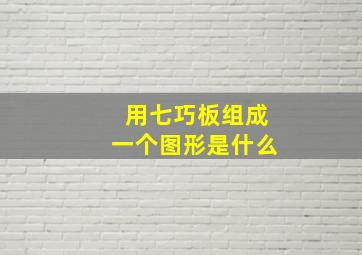 用七巧板组成
一个图形是什么